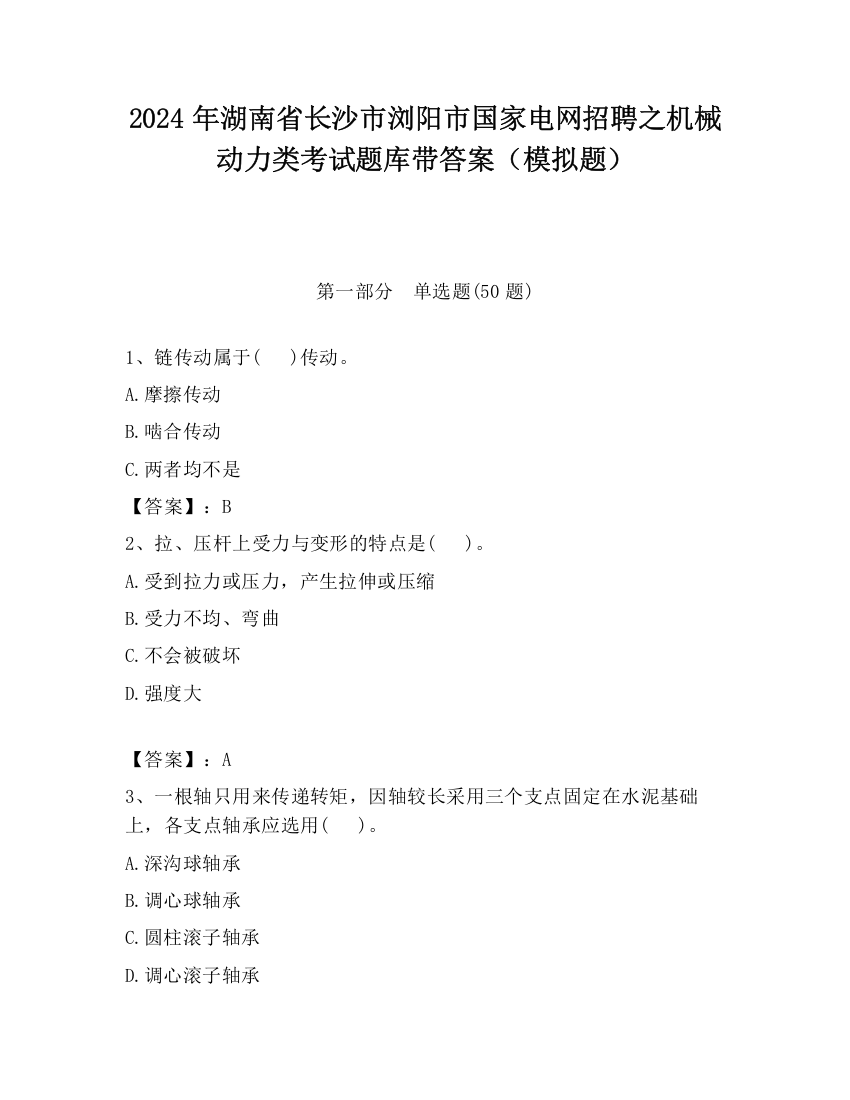 2024 年湖南省长沙市浏阳市国家电网招聘之机械动力类考试题库带答案（模拟题）

第一部分　单选题(50 题)

1、链传动属于(　　)传动。

A.摩擦传动

B.啮合传动

C.两者均不是

【答案】：B

2、拉、压杆上受力与变形的特点是(　　)。

A.受到拉力或压力，产生拉伸或压缩

B.受力不均、弯曲

C.不会被破坏

D.强度大

【答案】：A

3、一根轴只用来传递转矩，因轴较长采用三个支点固定在水泥基础上，各支点轴承应选用(　　)。

A.深沟球轴承

B.调心球轴承

C.圆柱滚子轴承

D.调心滚子轴承